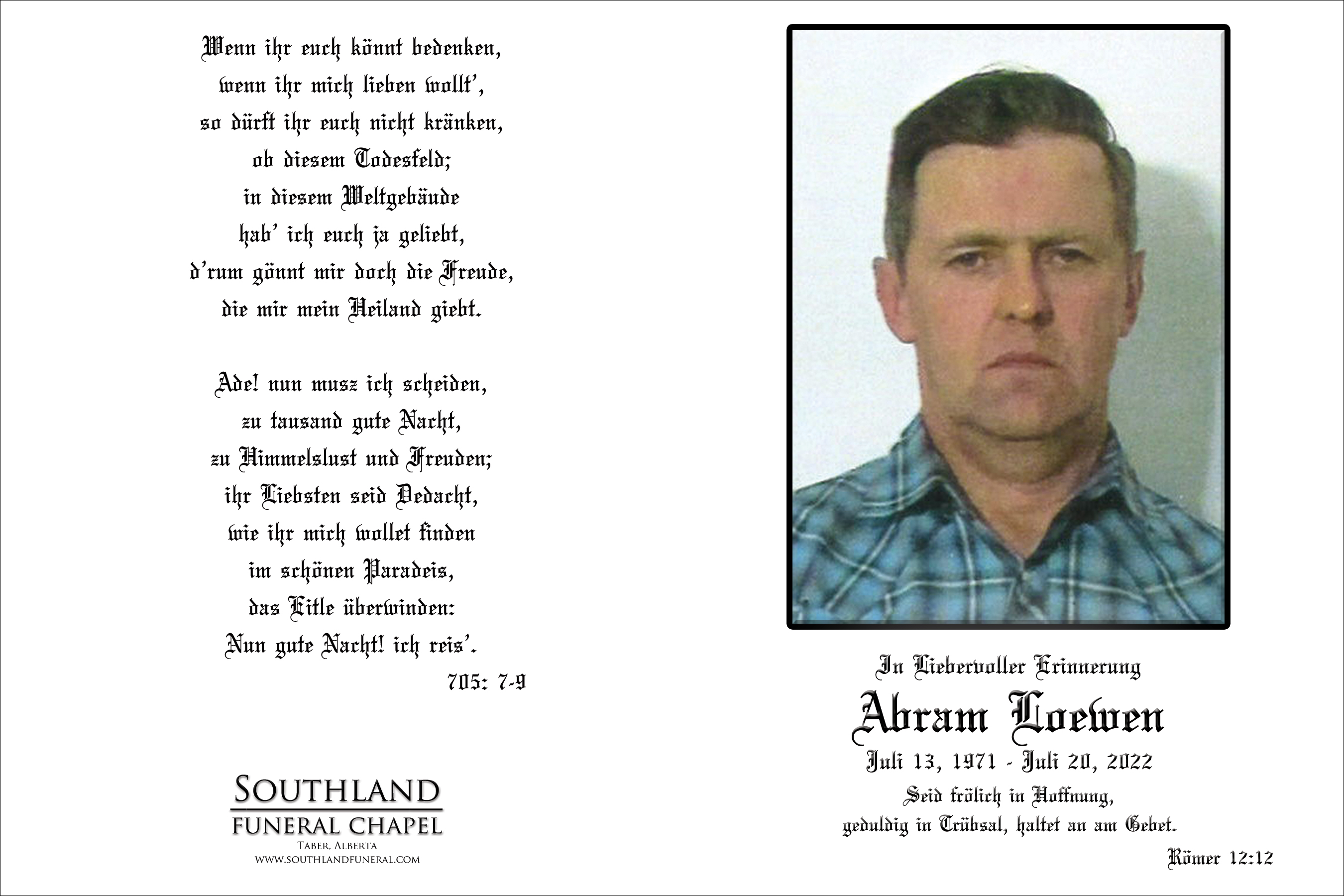 Wenn ihr euch könnt bedenken,
wenn ihr mich lieben wollt',
so dürft ihr euch nicht kränken,
ob diesem Todesfeld;
in diesem Weltgebäude
hab' ich euch ja geliebt,
d'rum gönnt mir doch die Freude,
die mir mein Heiland giebt.

Ade! nun musz ich scheiden,
zu tausand gute Nacht,
zu Himmelslust und Freuden;
ihr Liebsten seid Dedacht,
wie ihr mich wollet finden
im schönen Paradeis,
das Eitle überwinden:
Nun gute Nacht! ich reis'.
705: 7-9

SOUTHLAND
FUNERAL CHAPEL
TABER, ALBERTA
WWW.SOUTHLANDFUNERAL.COM

In Liebervoller Erinnerung
Abram Loewen
Juli 13, 1971 - Juli 20, 2022
Seid frölich in Hoffnung,
geduldig in Trübsal, haltet an am Gebet.
Römer 12:12